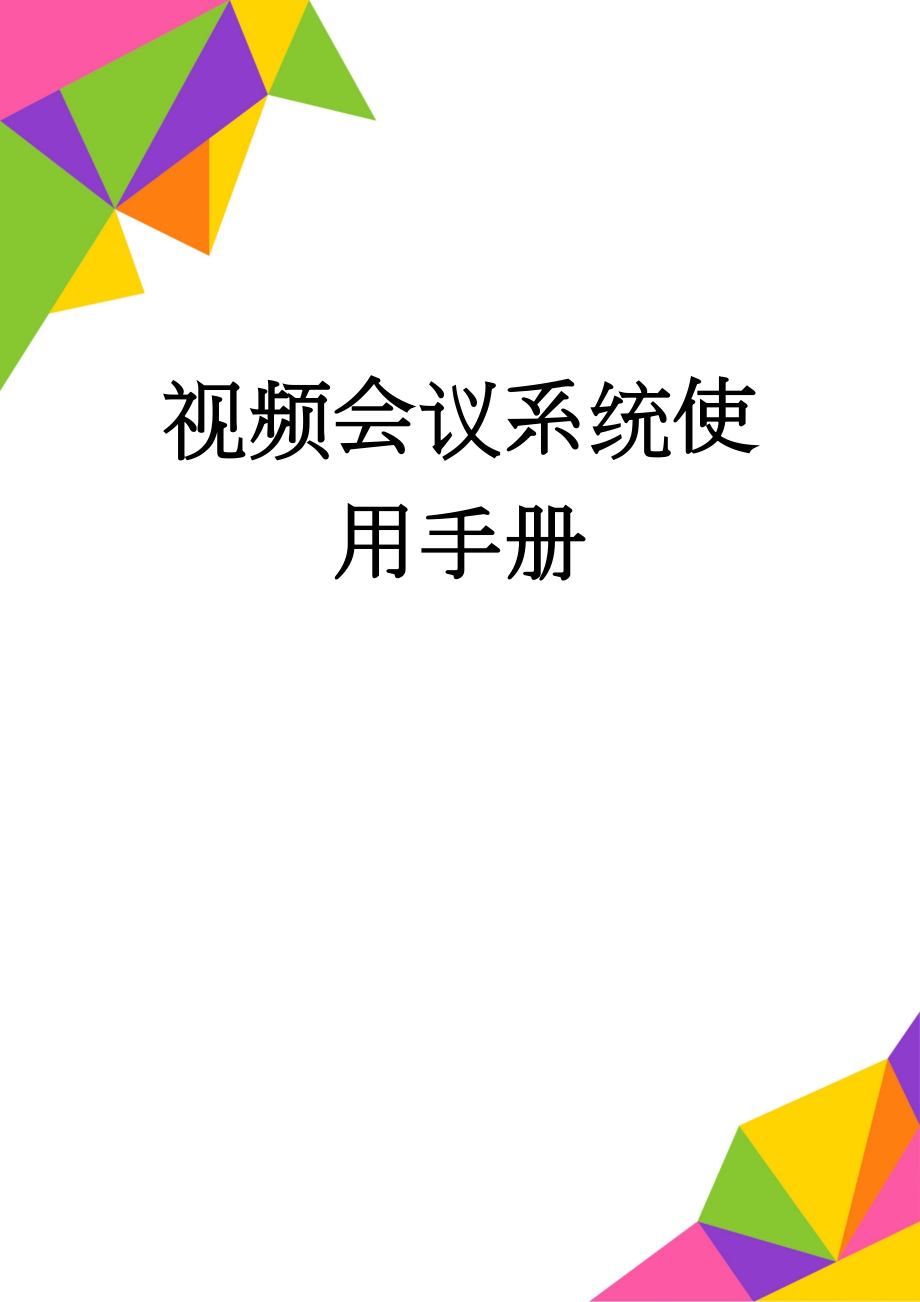 视频会议系统使用手册